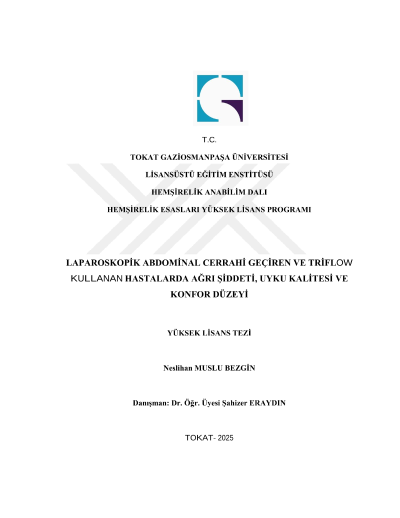 T.C.

TOKAT GAZİOSMANPAŞA ÜNİVERSİTESİ

LİSANSÜSTÜ EĞİTİM ENSTİTÜSÜ

HEMŞİRELİK ANABİLİM DALI

HEMŞİRELİK ESASLARI YÜKSEK LİSANS PROGRAMI

LAPAROSKOPİK ABDOMİNAL CERRAHİ GEÇİREN VE TRİFLOW KULLANAN HASTALARDA AĞRI ŞİDDETİ, UYKU KALİTESİ VE KONFOR DÜZEYİ

YÜKSEK LİSANS TEZİ

Neslihan MUSLU BEZGİN

Danışman: Dr. Öğr. Üyesi Şahizer ERAYDIN

TOKAT- 2025